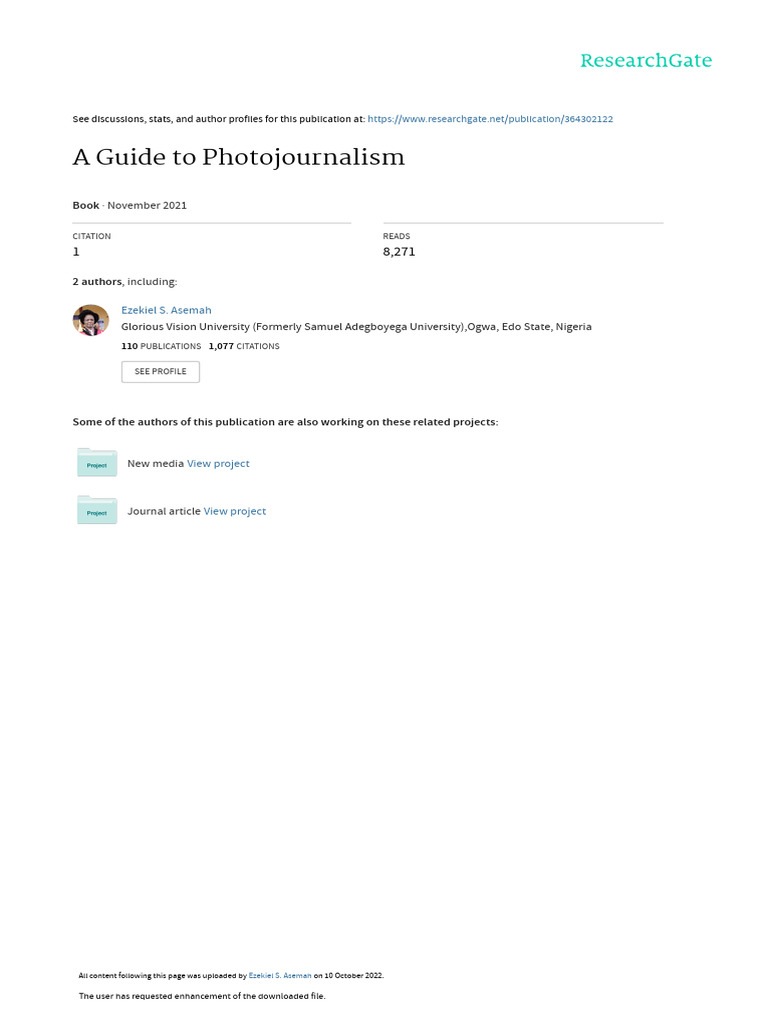 ResearchGate

See discussions, stats, and author profiles for this publication at: https://www.researchgate.net/publication/364302122

A Guide to Photojournalism

Book · November 2021

CITATION
1

READS
8,271

2 authors, including:

Ezekiel S. Asemah
Glorious Vision University (Formerly Samuel Adegboyega University),Ogwa, Edo State, Nigeria
110 PUBLICATIONS 1,077 CITATIONS

SEE PROFILE

Some of the authors of this publication are also working on these related projects:

Project
New media View project

Project
Journal article View project

All content following this page was uploaded by Ezekiel S. Asemah on 10 October 2022.

The user has requested enhancement of the downloaded file.